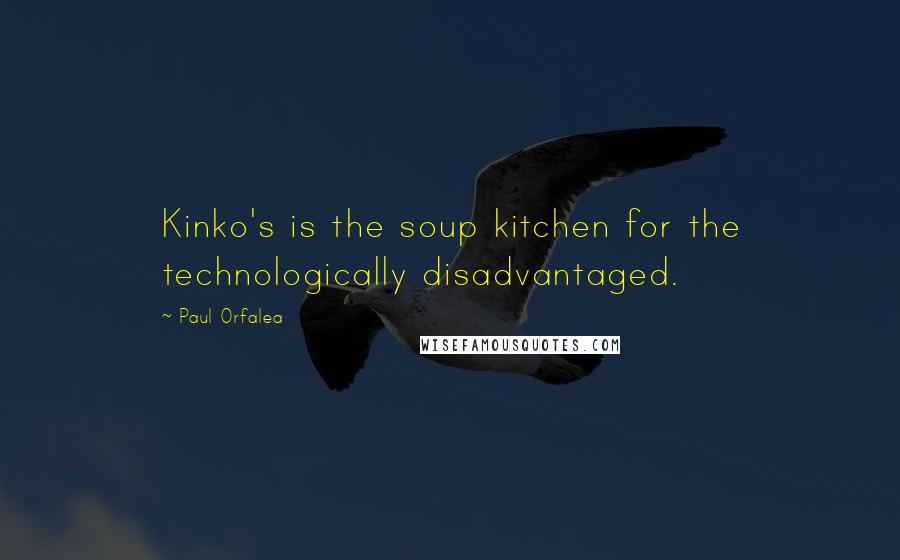 Kinko's is the soup kitchen for the technologically disadvantaged.

~ Paul Orfalea

WISEFAMOUSQUOTES.COM